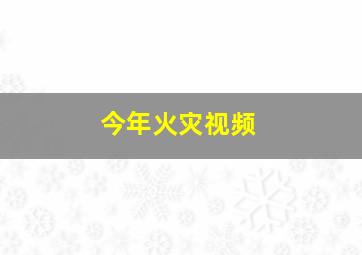 今年火灾视频